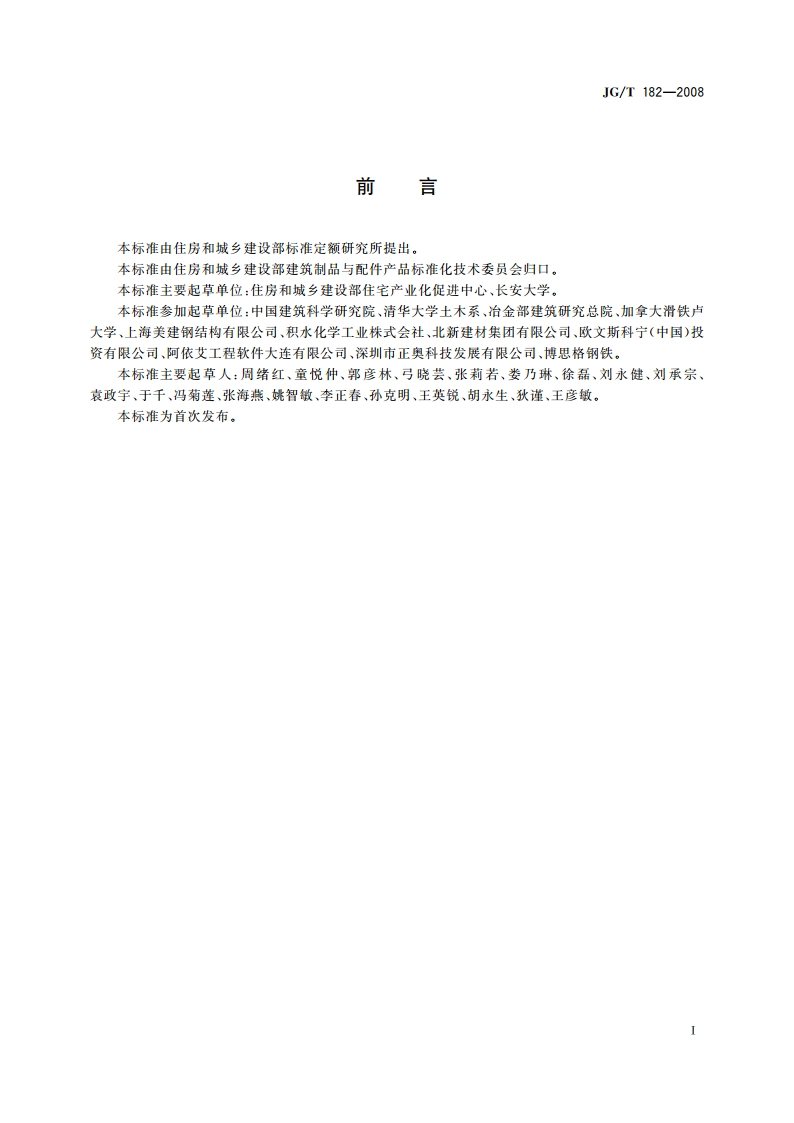 JG/T 182—2008

前　言

本标准由住房和城乡建设部标准定额研究所提出。

本标准由住房和城乡建设部建筑制品与配件产品标准化技术委员会归口。

本标准主要起草单位：住房和城乡建设部住宅产业化促进中心、长安大学。

本标准参加起草单位：中国建筑科学研究院、清华大学土木系、冶金部建筑研究总院、加拿大滑铁卢大学、上海美建钢结构有限公司、积水化学工业株式会社、北新建材集团有限公司、欧文斯科宁（中国）投资有限公司、阿依艾工程软件大连有限公司、深圳市正奥科技发展有限公司、博思格钢铁。

本标准主要起草人：周绪红、童悦仲、郭彦林、弓晓芸、张莉若、娄乃琳、徐磊、刘永健、刘承宗、袁政宇、于千、冯菊莲、张海燕、姚智敏、李正春、孙克明、王英锐、胡永生、狄谨、王彦敏。

本标准为首次发布。

I